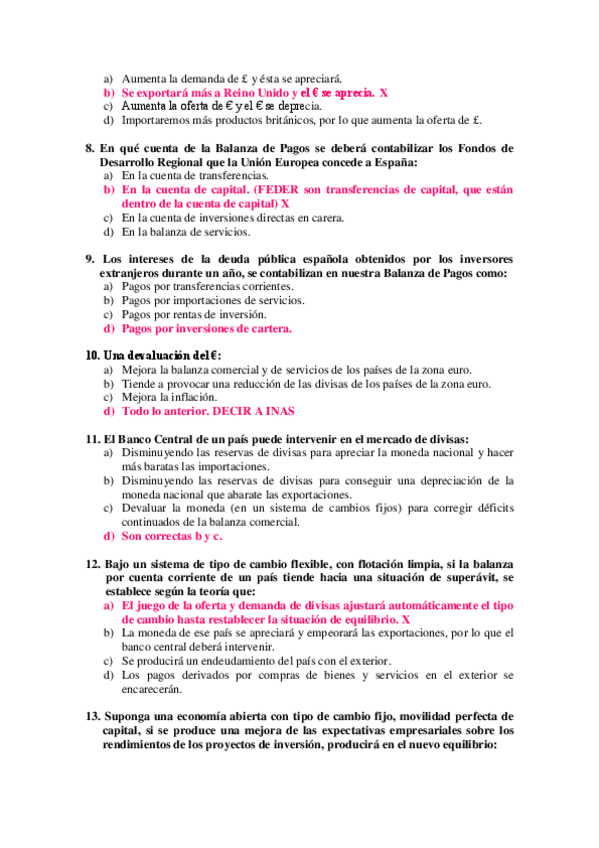 a) Aumenta la demanda de £ y ésta se apreciará.
b) Se exportará más a Reino Unido y el € se aprecia. X
c) Aumenta la oferta de € y el € se deprecia.
d) Importaremos más productos británicos, por lo que aumenta la oferta de £.

8. En qué cuenta de la Balanza de Pagos se deberá contabilizar los Fondos de Desarrollo Regional que la Unión Europea concede a España:
a) En la cuenta de transferencias.
b) En la cuenta de capital. (FEDER son transferencias de capital, que están dentro de la cuenta de capital) X
c) En la cuenta de inversiones directas en carera.
d) En la balanza de servicios.

9. Los intereses de la deuda pública española obtenidos por los inversores extranjeros durante un año, se contabilizan en nuestra Balanza de Pagos como:
a) Pagos por transferencias corrientes.
b) Pagos por importaciones de servicios.
c) Pagos por rentas de inversión.
d) Pagos por inversiones de cartera.

10. Una devaluación del €:
a) Mejora la balanza comercial y de servicios de los países de la zona euro.
b) Tiende a provocar una reducción de las divisas de los países de la zona euro.
c) Mejora la inflación.
d) Todo lo anterior. DECIR A INAS

11. El Banco Central de un país puede intervenir en el mercado de divisas:
a) Disminuyendo las reservas de divisas para apreciar la moneda nacional y hacer más baratas las importaciones.
b) Disminuyendo las reservas de divisas para conseguir una depreciación de la moneda nacional que abarate las exportaciones.
c) Devaluar la moneda (en un sistema de cambios fijos) para corregir déficits continuados de la balanza comercial.
d) Son correctas b y c.

12. Bajo un sistema de tipo de cambio flexible, con flotación limpia, si la balanza por cuenta corriente de un país tiende hacia una situación de superávit, se establece según la teoría que:
a) El juego de la oferta y demanda de divisas ajustará automáticamente el tipo de cambio hasta restablecer la situación de equilibrio. X
b) La moneda de ese país se apreciará y empeorará las exportaciones, por lo que el banco central deberá intervenir.
c) Se producirá un endeudamiento del país con el exterior.
d) Los pagos derivados por compras de bienes y servicios en el exterior se encarecerán.

13. Suponga una economía abierta con tipo de cambio fijo, movilidad perfecta de capital, si se produce una mejora de las expectativas empresariales sobre los rendimientos de los proyectos de inversión, producirá en el nuevo equilibrio: